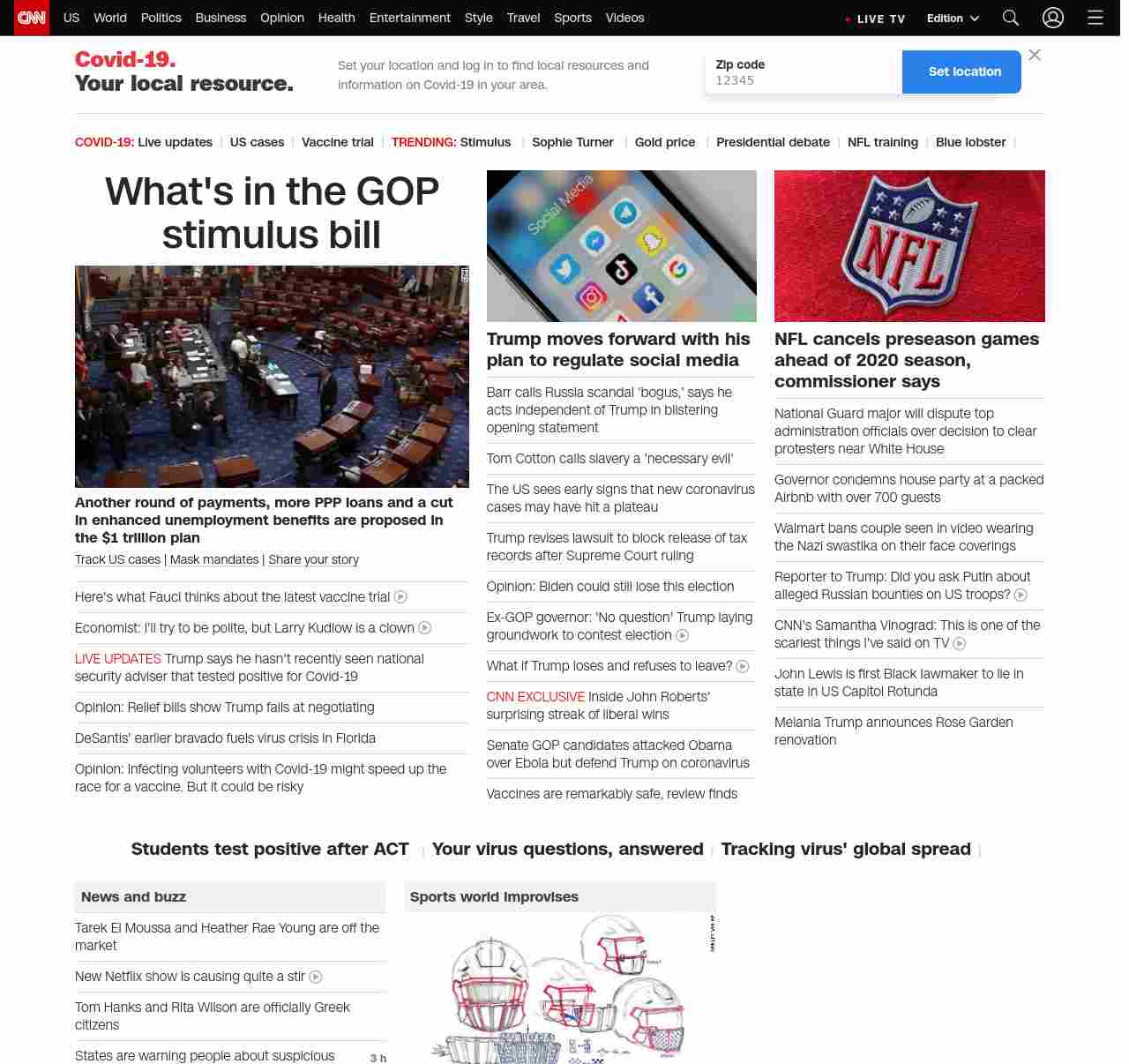 CNN US World Politics Business Opinion Health Entertainment Style Travel Sports Videos

LIVE TV Edition

Covid-19.
Your local resource.

Set your location and log in to find local resources and information on Covid-19 in your area.

Zip code
12345

Set location

COVID-19: Live updates | US cases | Vaccine trial | TRENDING: Stimulus | Sophie Turner | Gold price | Presidential debate | NFL training | Blue lobster |

What's in the GOP stimulus bill

Another round of payments, more PPP loans and a cut in enhanced unemployment benefits are proposed in the $1 trillion plan

Track US cases | Mask mandates | Share your story

Here's what Fauci thinks about the latest vaccine trial

Economist: I'll try to be polite, but Larry Kudlow is a clown

LIVE UPDATES Trump says he hasn't recently seen national security adviser that tested positive for Covid-19

Opinion: Relief bills show Trump fails at negotiating

DeSantis' earlier bravado fuels virus crisis in Florida

Opinion: Infecting volunteers with Covid-19 might speed up the race for a vaccine. But it could be risky

Social Media

Trump moves forward with his plan to regulate social media

Barr calls Russia scandal 'bogus,' says he acts independent of Trump in blistering opening statement

Tom Cotton calls slavery a 'necessary evil'

The US sees early signs that new coronavirus cases may have hit a plateau

Trump revises lawsuit to block release of tax records after Supreme Court ruling

Opinion: Biden could still lose this election

Ex-GOP governor: 'No question' Trump laying groundwork to contest election

What if Trump loses and refuses to leave?

CNN EXCLUSIVE Inside John Roberts' surprising streak of liberal wins

Senate GOP candidates attacked Obama over Ebola but defend Trump on coronavirus

Vaccines are remarkably safe, review finds

NFL

NFL cancels preseason games ahead of 2020 season, commissioner says

National Guard major will dispute top administration officials over decision to clear protesters near White House

Governor condemns house party at a packed Airbnb with over 700 guests

Walmart bans couple seen in video wearing the Nazi swastika on their face coverings

Reporter to Trump: Did you ask Putin about alleged Russian bounties on US troops?

CNN's Samantha Vinograd: This is one of the scariest things I've said on TV

John Lewis is first Black lawmaker to lie in state in US Capitol Rotunda

Melania Trump announces Rose Garden renovation

Students test positive after ACT | Your virus questions, answered | Tracking virus' global spread |

News and buzz

Tarek El Moussa and Heather Rae Young are off the market

New Netflix show is causing quite a stir

Tom Hanks and Rita Wilson are officially Greek citizens

States are warning people about suspicious 3 h

Sports world improvises